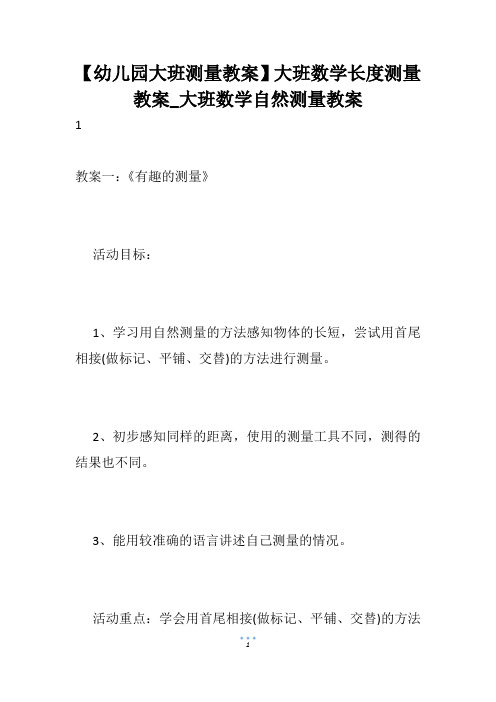 【幼儿园大班测量教案】大班数学长度测量教案_大班数学自然测量教案

1

教案一:《有趣的测量》

活动目标:

1、学习用自然测量的方法感知物体的长短，尝试用首尾相接(做标记、平铺、交替)的方法进行测量。

2、初步感知同样的距离，使用的测量工具不同，测得的结果也不同。

3、能用较准确的语言讲述自己测量的情况。

活动重点:学会用首尾相接(做标记、平铺、交替)的方法

1